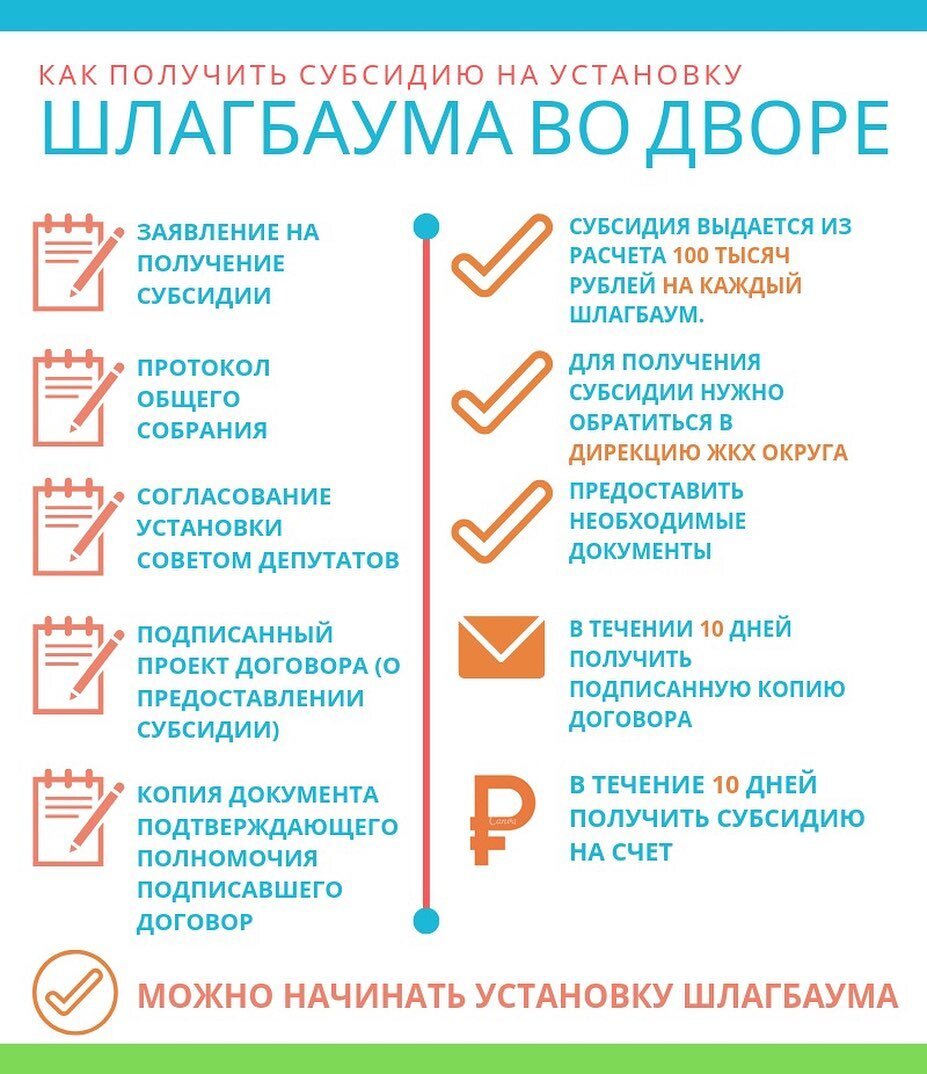 КАК ПОЛУЧИТЬ СУБСИДИЮ НА УСТАНОВКУ
ШЛАГБАУМА ВО ДВОРЕ

ЗАЯВЛЕНИЕ НА ПОЛУЧЕНИЕ СУБСИДИИ

ПРОТОКОЛ ОБЩЕГО СОБРАНИЯ

СОГЛАСОВАНИЕ УСТАНОВКИ СОВЕТОМ ДЕПУТАТОВ

ПОДПИСАННЫЙ ПРОЕКТ ДОГОВОРА (О ПРЕДОСТАВЛЕНИИ СУБСИДИИ)

КОПИЯ ДОКУМЕНТА ПОДТВЕРЖДАЮЩЕГО ПОЛНОМОЧИЯ ПОДПИСАВШЕГО ДОГОВОР

СУБСИДИЯ ВЫДАЕТСЯ ИЗ РАСЧЕТА 100 ТЫСЯЧ РУБЛЕЙ НА КАЖДЫЙ ШЛАГБАУМ.

ДЛЯ ПОЛУЧЕНИЯ СУБСИДИИ НУЖНО ОБРАТИТЬСЯ В ДИРЕКЦИЮ ЖКХ ОКРУГА

ПРЕДОСТАВИТЬ НЕОБХОДИМЫЕ ДОКУМЕНТЫ

В ТЕЧЕНИИ 10 ДНЕЙ ПОЛУЧИТЬ ПОДПИСАННУЮ КОПИЮ ДОГОВОРА

В ТЕЧЕНИЕ 10 ДНЕЙ ПОЛУЧИТЬ СУБСИДИЮ НА СЧЕТ

МОЖНО НАЧИНАТЬ УСТАНОВКУ ШЛАГБАУМА